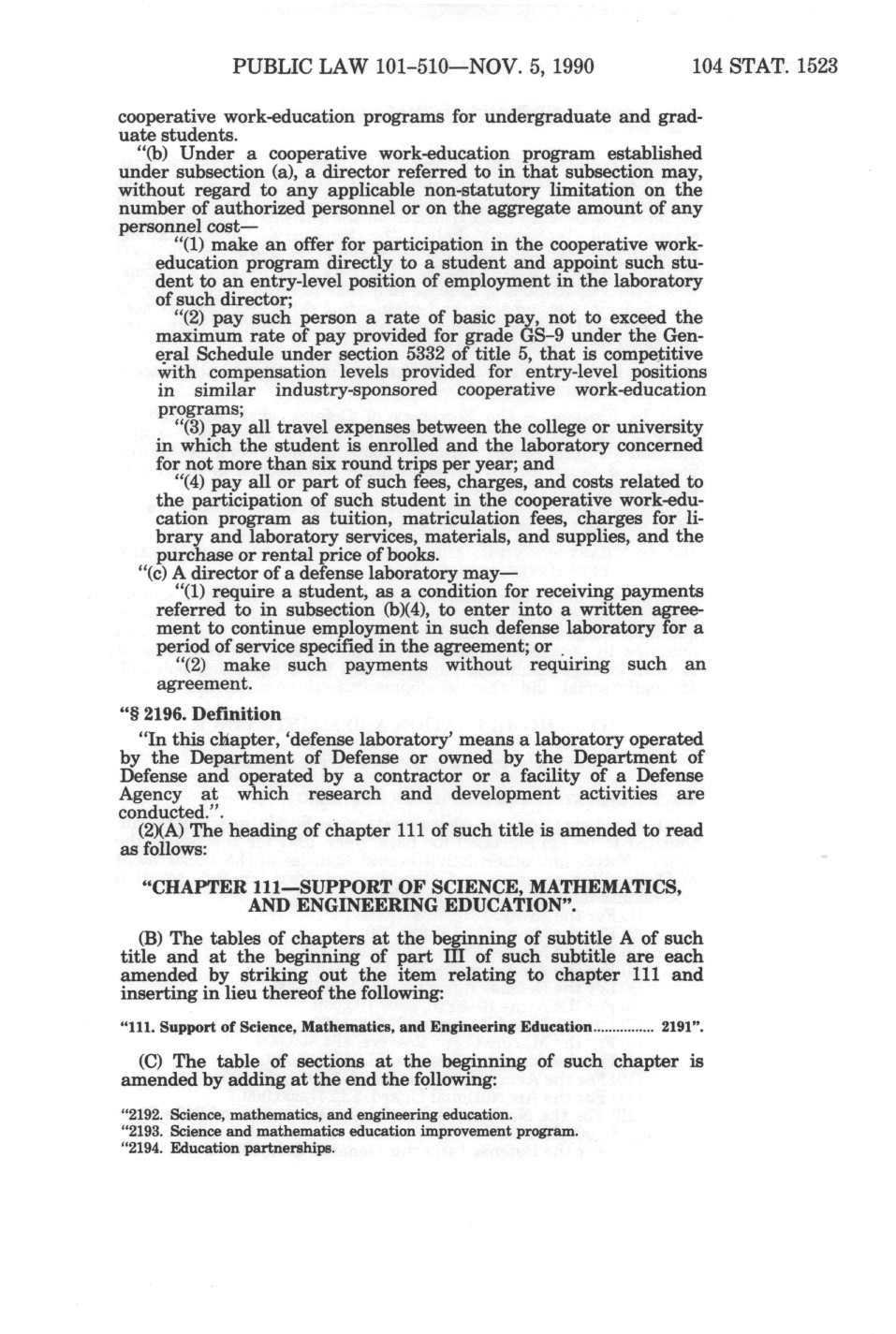 PUBLIC LAW 101-510—NOV. 5, 1990 104 STAT. 1523

cooperative work-education programs for undergraduate and graduate students.

"(b) Under a cooperative work-education program established under subsection (a), a director referred to in that subsection may, without regard to any applicable non-statutory limitation on the number of authorized personnel or on the aggregate amount of any personnel cost—

"(1) make an offer for participation in the cooperative work-education program directly to a student and appoint such student to an entry-level position of employment in the laboratory of such director;

"(2) pay such person a rate of basic pay, not to exceed the maximum rate of pay provided for grade GS-9 under the General Schedule under section 5332 of title 5, that is competitive with compensation levels provided for entry-level positions in similar industry-sponsored cooperative work-education programs;

"(3) pay all travel expenses between the college or university in which the student is enrolled and the laboratory concerned for not more than six round trips per year; and

"(4) pay all or part of such fees, charges, and costs related to the participation of such student in the cooperative work-education program as tuition, matriculation fees, charges for library and laboratory services, materials, and supplies, and the purchase or rental price of books.

"(c) A director of a defense laboratory may—

"(1) require a student, as a condition for receiving payments referred to in subsection (b)(4), to enter into a written agreement to continue employment in such defense laboratory for a period of service specified in the agreement; or

"(2) make such payments without requiring such an agreement.

"§ 2196. Definition

"In this chapter, 'defense laboratory' means a laboratory operated by the Department of Defense or owned by the Department of Defense and operated by a contractor or a facility of a Defense Agency at which research and development activities are conducted.".

(2)(A) The heading of chapter 111 of such title is amended to read as follows:

"CHAPTER 111—SUPPORT OF SCIENCE, MATHEMATICS, AND ENGINEERING EDUCATION".

(B) The tables of chapters at the beginning of subtitle A of such title and at the beginning of part III of such subtitle are each amended by striking out the item relating to chapter 111 and inserting in lieu thereof the following:

"111. Support of Science, Mathematics, and Engineering Education............... 2191".

(C) The table of sections at the beginning of such chapter is amended by adding at the end the following:

"2192. Science, mathematics, and engineering education.
"2193. Science and mathematics education improvement program.
"2194. Education partnerships.